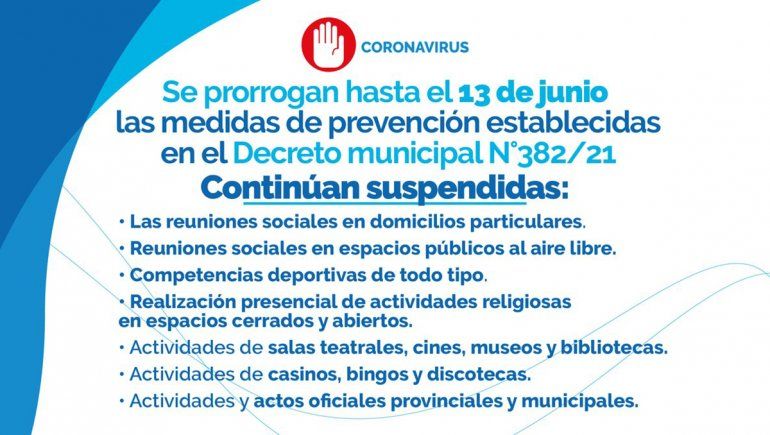 CORONAVIRUS

Se prorrogan hasta el 13 de junio las medidas de prevención establecidas en el Decreto municipal N°382/21

Continúan suspendidas:

• Las reuniones sociales en domicilios particulares.
• Reuniones sociales en espacios públicos al aire libre.
• Competencias deportivas de todo tipo.
• Realización presencial de actividades religiosas en espacios cerrados y abiertos.
• Actividades de salas teatrales, cines, museos y bibliotecas.
• Actividades de casinos, bingos y discotecas.
• Actividades y actos oficiales provinciales y municipales.